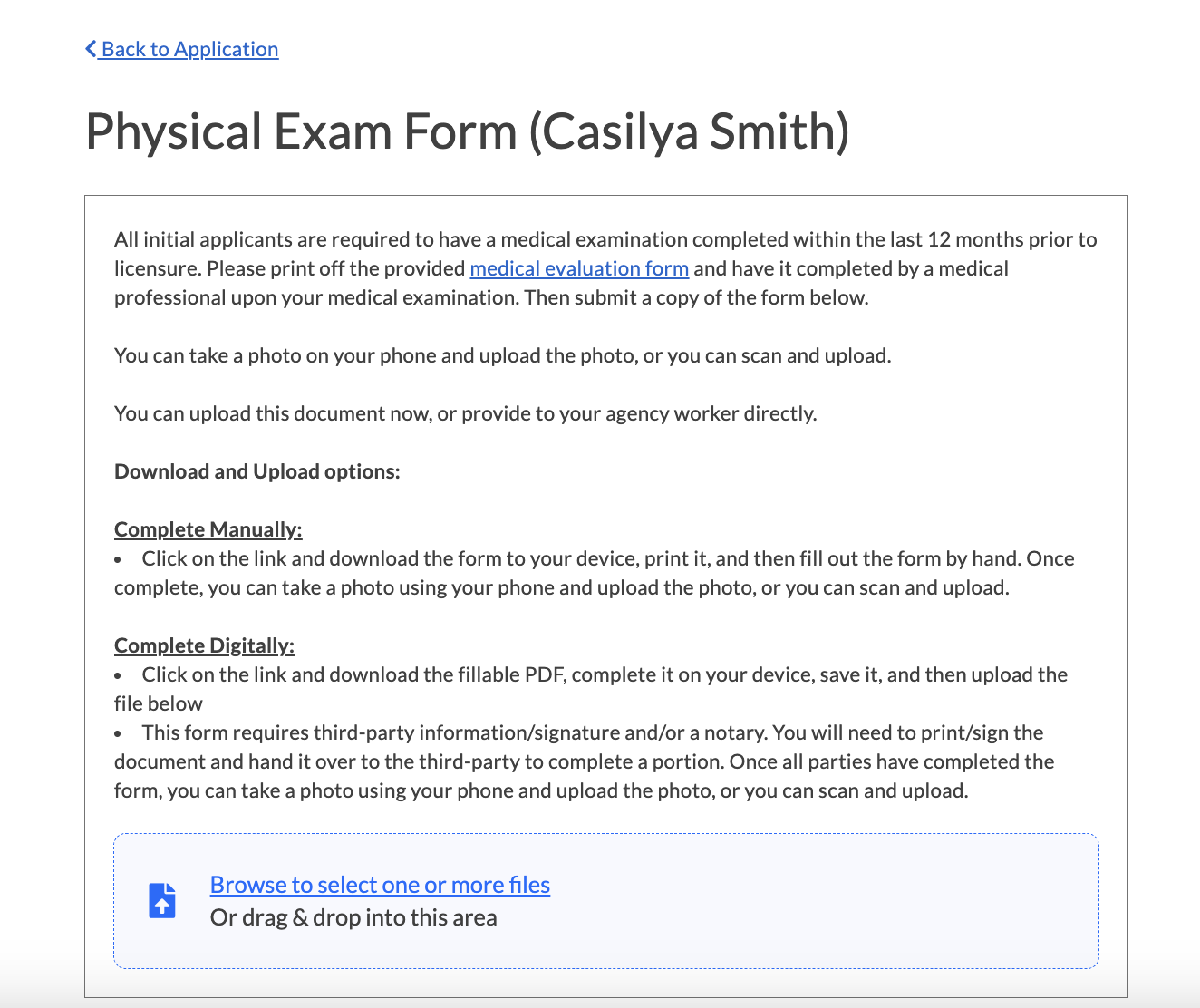 Back to Application

Physical Exam Form (Casilya Smith)

All initial applicants are required to have a medical examination completed within the last 12 months prior to licensure. Please print off the provided medical evaluation form and have it completed by a medical professional upon your medical examination. Then submit a copy of the form below.

You can take a photo on your phone and upload the photo, or you can scan and upload.

You can upload this document now, or provide to your agency worker directly.

Download and Upload options:

Complete Manually:
• Click on the link and download the form to your device, print it, and then fill out the form by hand. Once complete, you can take a photo using your phone and upload the photo, or you can scan and upload.

Complete Digitally:
• Click on the link and download the fillable PDF, complete it on your device, save it, and then upload the file below
• This form requires third-party information/signature and/or a notary. You will need to print/sign the document and hand it over to the third-party to complete a portion. Once all parties have completed the form, you can take a photo using your phone and upload the photo, or you can scan and upload.

Browse to select one or more files
Or drag & drop into this area